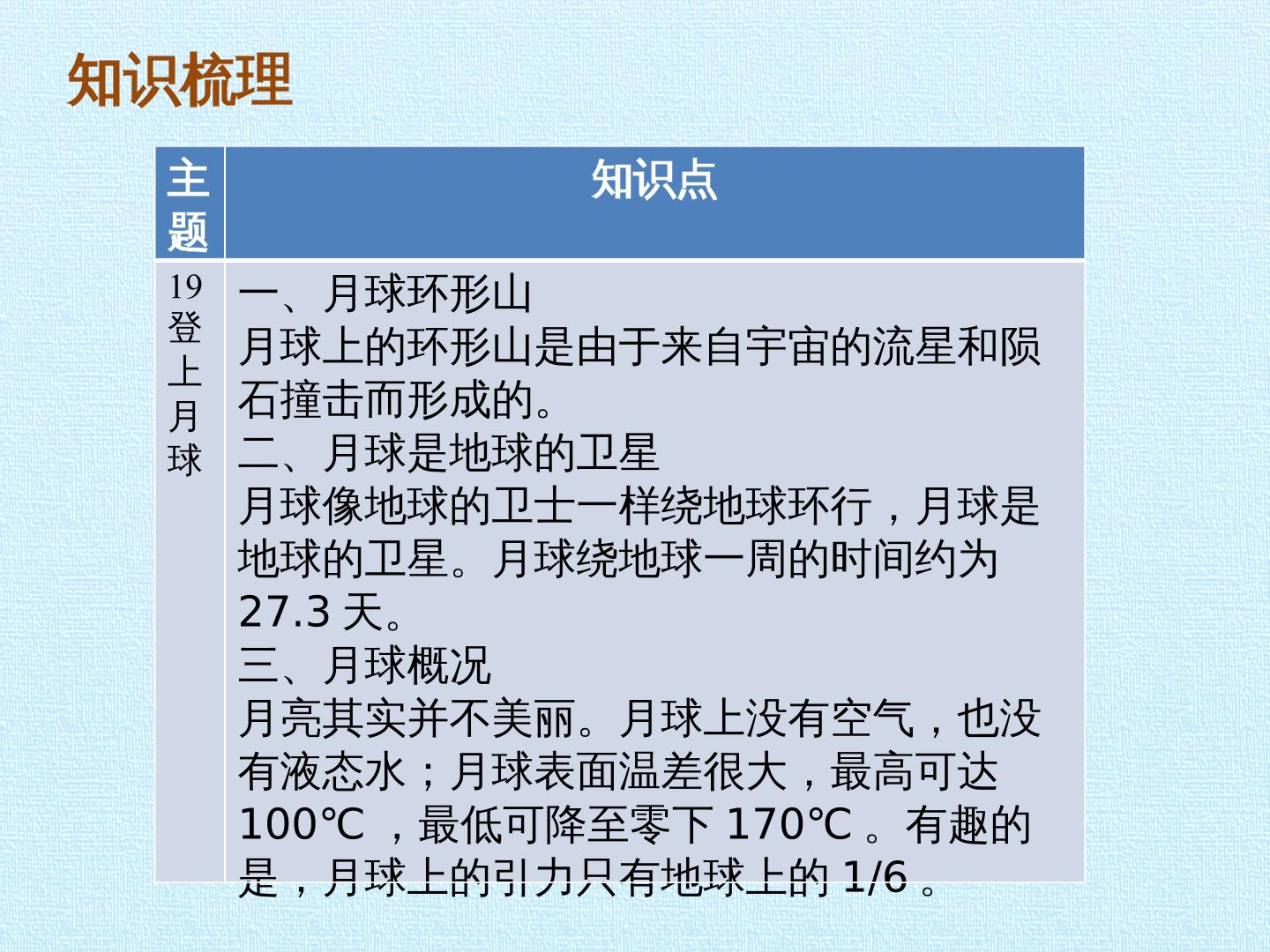 知识梳理

| 主题 | 知识点 |
|---|---|
| 19登上月球 | 一、月球环形山 月球上的环形山是由于来自宇宙的流星和陨石撞击而形成的。 二、月球是地球的卫星 月球像地球的卫士一样绕地球环行，月球是地球的卫星。月球绕地球一周的时间约为27.3天。 三、月球概况 月亮其实并不美丽。月球上没有空气，也没有液态水；月球表面温差很大，最高可达100℃，最低可降至零下170℃。有趣的是，月球上的引力只有地球上的1/6。 |